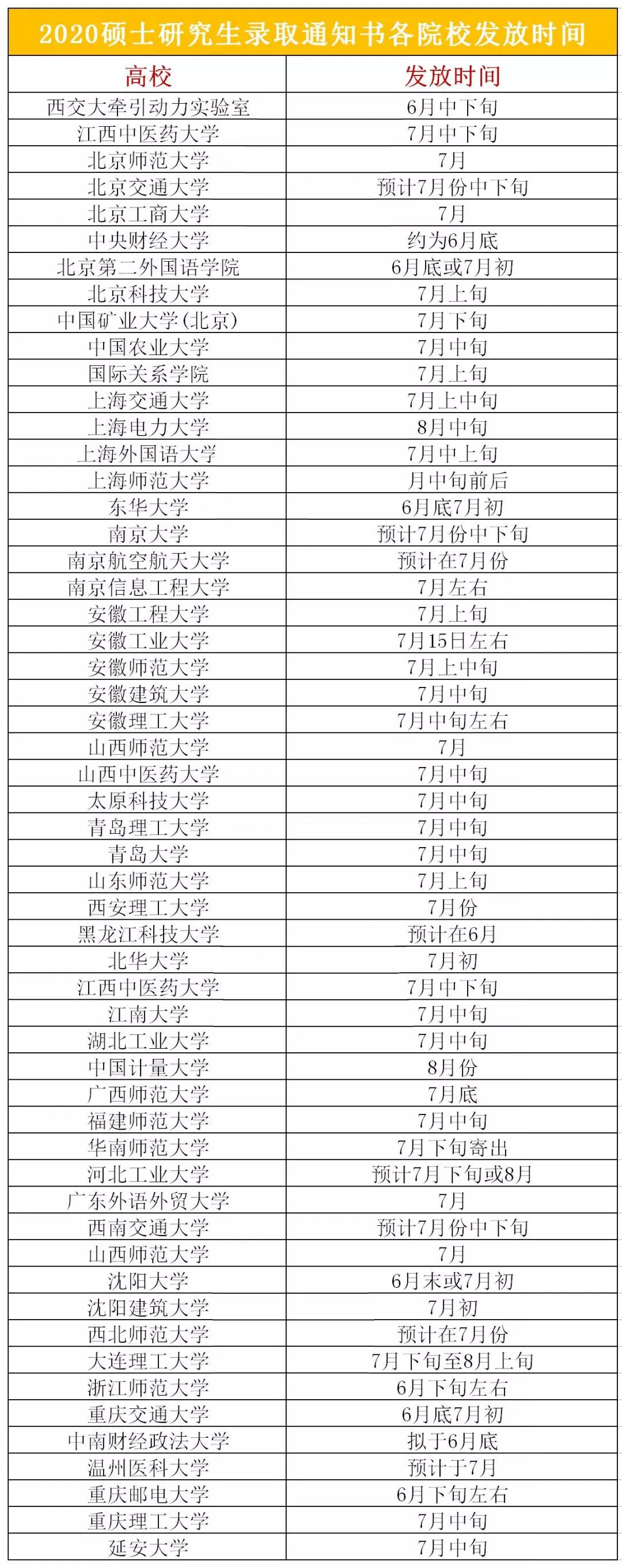 2020硕士研究生录取通知书各院校发放时间

| 高校 | 发放时间 |
|---|---|
| 西交大牵引动力实验室 | 6月中下旬 |
| 江西中医药大学 | 7月中下旬 |
| 北京师范大学 | 7月 |
| 北京交通大学 | 预计7月份中下旬 |
| 北京工商大学 | 7月 |
| 中央财经大学 | 约为6月底 |
| 北京第二外国语学院 | 6月底或7月初 |
| 北京科技大学 | 7月上旬 |
| 中国矿业大学(北京) | 7月下旬 |
| 中国农业大学 | 7月中旬 |
| 国际关系学院 | 7月上旬 |
| 上海交通大学 | 7月上中旬 |
| 上海电力大学 | 8月中旬 |
| 上海外国语大学 | 7月中上旬 |
| 上海师范大学 | 月中旬前后 |
| 东华大学 | 6月底7月初 |
| 南京大学 | 预计7月份中下旬 |
| 南京航空航天大学 | 预计在7月份 |
| 南京信息工程大学 | 7月左右 |
| 安徽工程大学 | 7月上旬 |
| 安徽工业大学 | 7月15日左右 |
| 安徽师范大学 | 7月上中旬 |
| 安徽建筑大学 | 7月中旬 |
| 安徽理工大学 | 7月中旬左右 |
| 山西师范大学 | 7月 |
| 山西中医药大学 | 7月中旬 |
| 太原科技大学 | 7月中旬 |
| 青岛理工大学 | 7月中旬 |
| 青岛大学 | 7月中旬 |
| 山东师范大学 | 7月上旬 |
| 西安理工大学 | 7月份 |
| 黑龙江科技大学 | 预计在6月 |
| 北华大学 | 7月初 |
| 江西中医药大学 | 7月中下旬 |
| 江南大学 | 7月中旬 |
| 湖北工业大学 | 7月中旬 |
| 中国计量大学 | 8月份 |
| 广西师范大学 | 7月底 |
| 福建师范大学 | 7月中旬 |
| 华南师范大学 | 7月下旬寄出 |
| 河北工业大学 | 预计7月下旬或8月 |
| 广东外语外贸大学 | 7月 |
| 西南交通大学 | 预计7月份中下旬 |
| 山西师范大学 | 7月 |
| 沈阳大学 | 6月末或7月初 |
| 沈阳建筑大学 | 7月初 |
| 西北师范大学 | 预计在7月份 |
| 大连理工大学 | 7月下旬至8月上旬 |
| 浙江师范大学 | 6月下旬左右 |
| 重庆交通大学 | 6月底7月初 |
| 中南财经政法大学 | 拟于6月底 |
| 温州医科大学 | 预计于7月 |
| 重庆邮电大学 | 6月下旬左右 |
| 重庆理工大学 | 7月中旬 |
| 延安大学 | 7月中旬 |